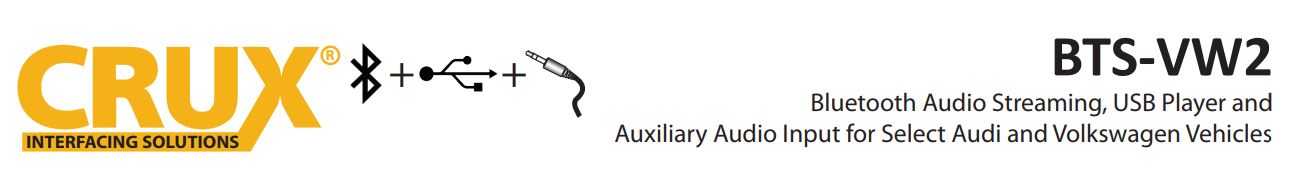 CRUX®
INTERFACING SOLUTIONS
+ +

BTS-VW2
Bluetooth Audio Streaming, USB Player and Auxiliary Audio Input for Select Audi and Volkswagen Vehicles